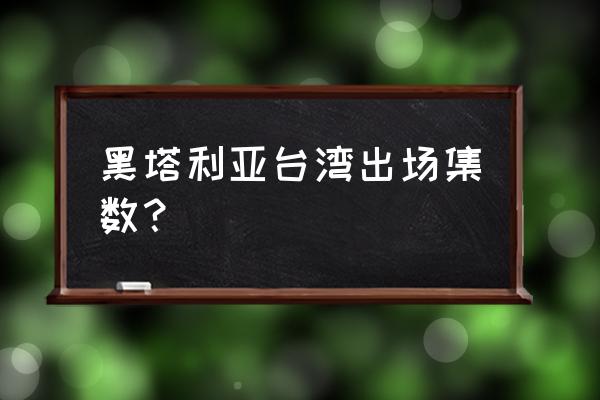 黑塔利亚台湾出场集数？